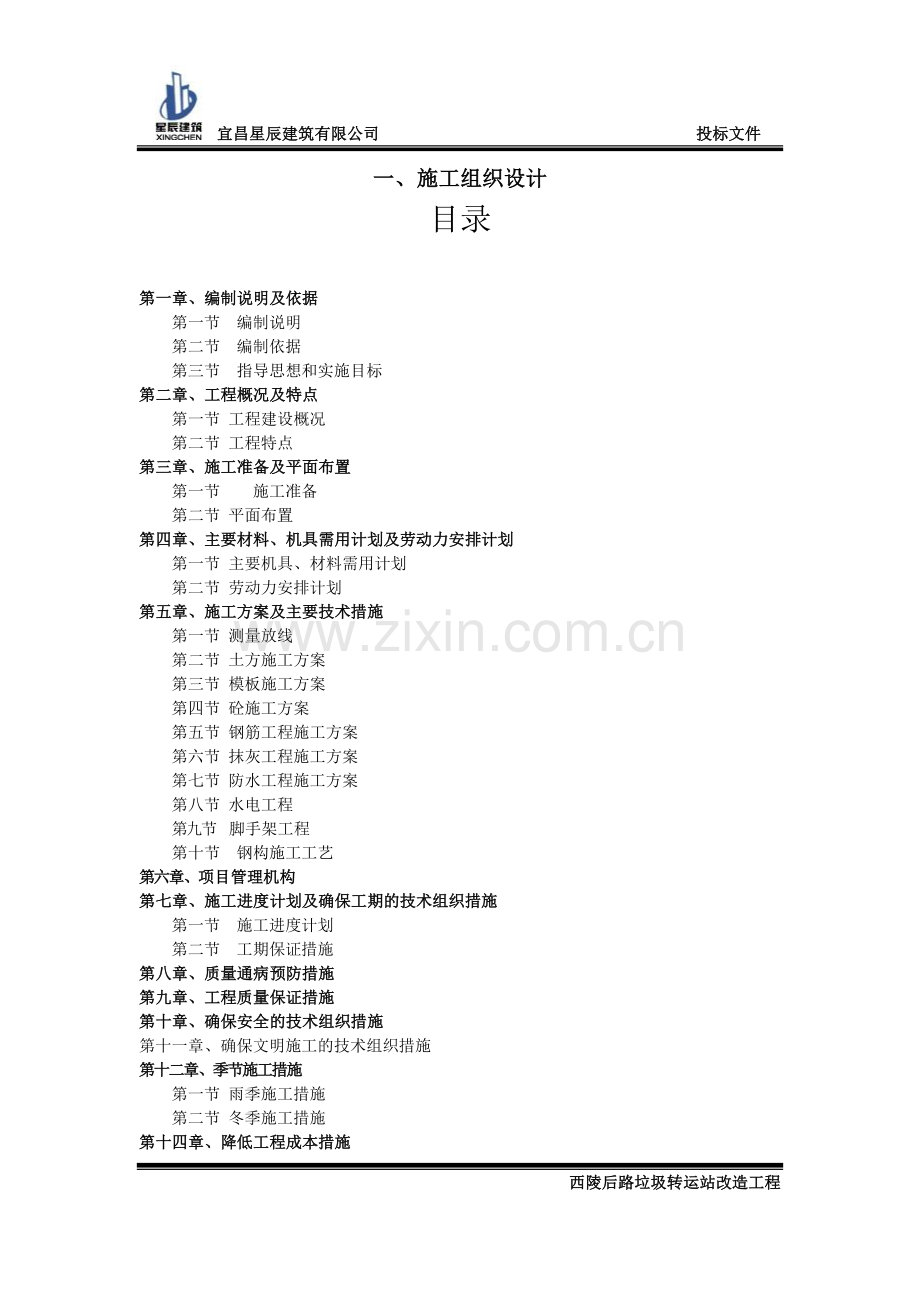 星辰建筑 XINGCHEN 宜昌星辰建筑有限公司 投标文件

一、施工组织设计

目录

第一章、编制说明及依据
第一节 编制说明
第二节 编制依据
第三节 指导思想和实施目标
第二章、工程概况及特点
第一节 工程建设概况
第二节 工程特点
第三章、施工准备及平面布置
第一节 施工准备
第二节 平面布置
第四章、主要材料、机具需用计划及劳动力安排计划
第一节 主要机具、材料需用计划
第二节 劳动力安排计划
第五章、施工方案及主要技术措施
第一节 测量放线
第二节 土方施工方案
第三节 模板施工方案
第四节 砼施工方案
第五节 钢筋工程施工方案
第六节 抹灰工程施工方案
第七节 防水工程施工方案
第八节 水电工程
第九节 脚手架工程
第十节 钢构施工工艺
第六章、项目管理机构
第七章、施工进度计划及确保工期的技术组织措施
第一节 施工进度计划
第二节 工期保证措施
第八章、质量通病预防措施
第九章、工程质量保证措施
第十章、确保安全的技术组织措施
第十一章、确保文明施工的技术组织措施
第十二章、季节施工措施
第一节 雨季施工措施
第二节 冬季施工措施
第十四章、降低工程成本措施

www.zixin.com.cn

西陵后路垃圾转运站改造工程